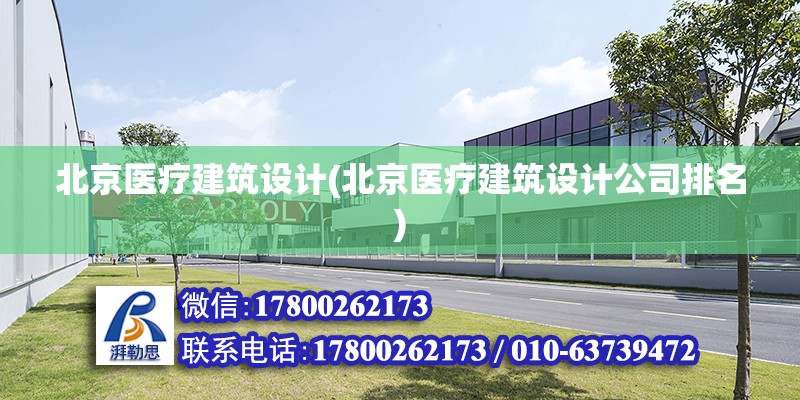 北京医疗建筑设计(北京医疗建筑设计公司排名)

CARPOLY

湃勒思

微信:17800262173

联系电话:17800262173 / 010-63739472